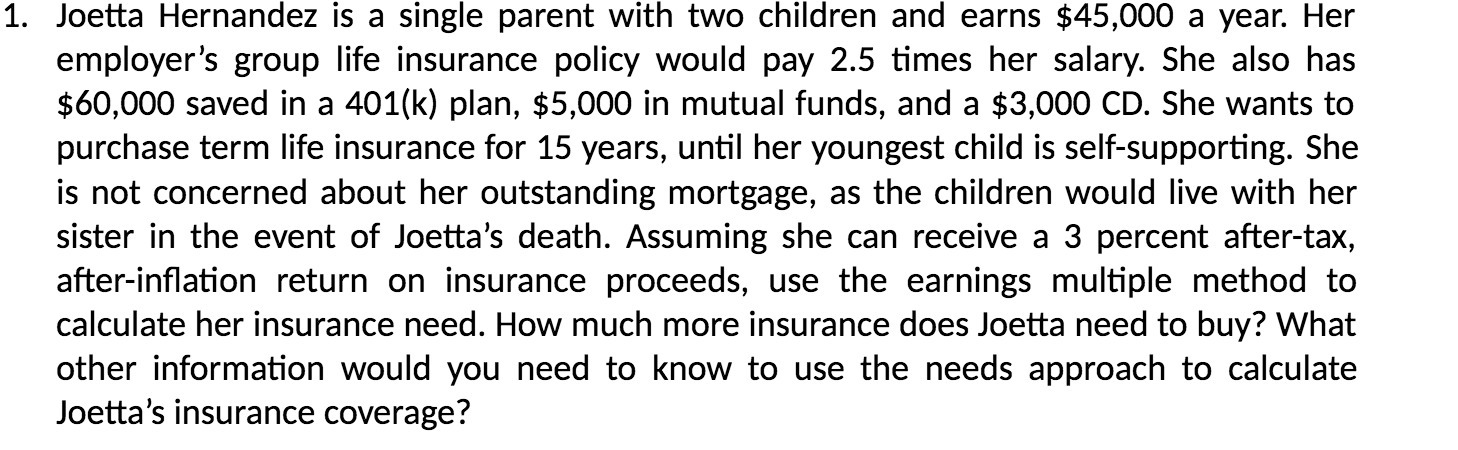 1. Joetta Hernandez is a single parent with two children and earns \$45,000 a year. Her employer's group life insurance policy would pay 2.5 times her salary. She also has \$60,000 saved in a 401(k) plan, \$5,000 in mutual funds, and a \$3,000 CD. She wants to purchase term life insurance for 15 years, until her youngest child is self-supporting. She is not concerned about her outstanding mortgage, as the children would live with her sister in the event of Joetta's death. Assuming she can receive a 3 percent after-tax, after-inflation return on insurance proceeds, use the earnings multiple method to calculate her insurance need. How much more insurance does Joetta need to buy? What other information would you need to know to use the needs approach to calculate Joetta's insurance coverage?